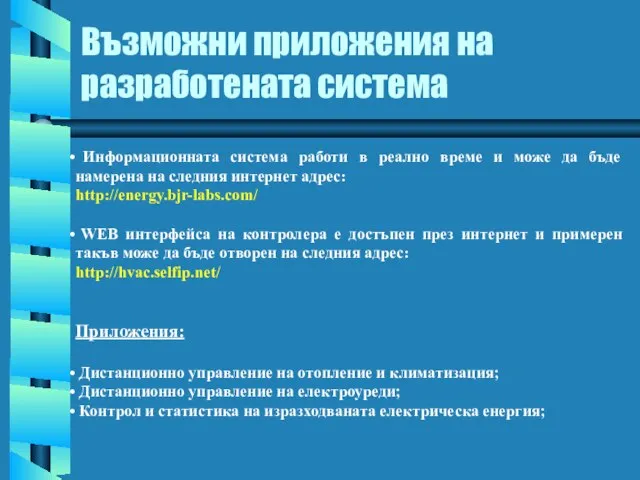 Възможни приложения на разработената система

• Информационната система работи в реално време и може да бъде намерена на следния интернет адрес:
http://energy.bjr-labs.com/

• WEB интерфейса на контролера е достъпен през интернет и примерен такъв може да бъде отворен на следния адрес:
http://hvac.selfip.net/

Приложения:

• Дистанционно управление на отопление и климатизация;
• Дистанционно управление на електроуреди;
• Контрол и статистика на изразходваната електрическа енергия;